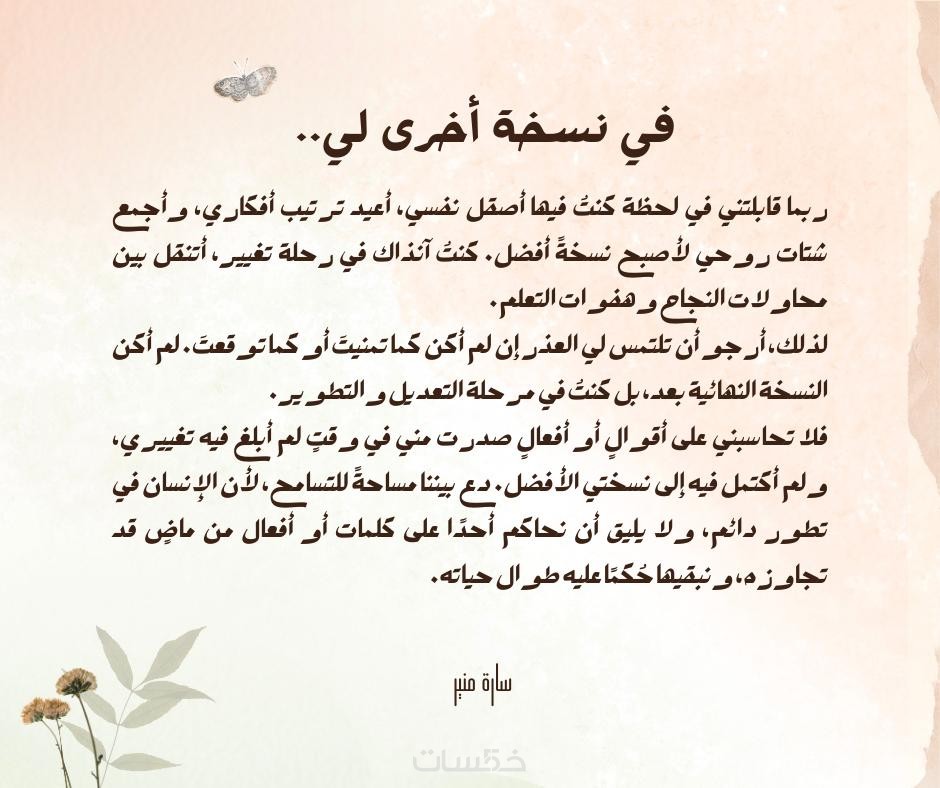 في نسخة أخرى لي..

ربما قابلتني في لحظة كنتُ فيها أصقل نفسي، أعيد ترتيب أفكاري، وأجمع شتات روحي لأصبح نسخةً أفضل. كنتُ آنذاك في رحلة تغيير، أتنقل بين محاولات النجاح وهفوات التعلم.

لذلك، أرجو أن تلتمس لي العذر إن لم أكن كما تمنيتَ أو كما توقعتَ. لم أكن النسخة النهائية بعد، بل كنتُ في مرحلة التعديل والتطوير.

فلا تحاسبني على أقوالٍ أو أفعالٍ صدرت مني في وقتٍ لم أبلغ فيه تغييري، ولم أكتمل فيه إلى نسختي الأفضل. دع بيننا مساحةً للتسامح، لأن الإنسان في تطور دائم، ولا يليق أن نحاكم أحدًا على كلمات أو أفعال من ماضٍ قد تجاوزه، ونبقيها حُكمًا عليه طوال حياته.

سارة منير

خمسات